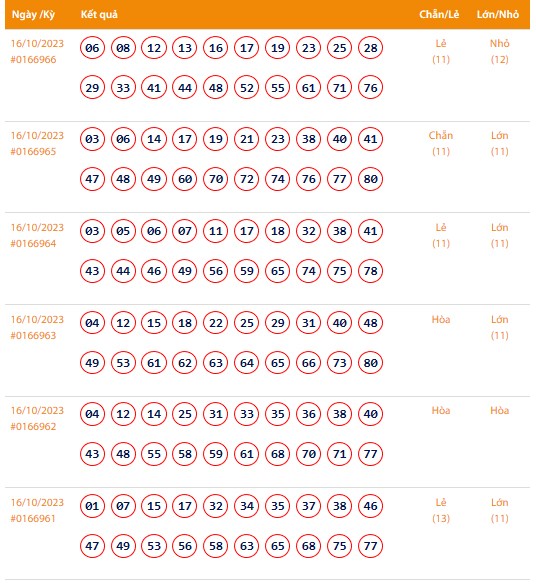 | Ngày /Kỳ | Kết quả | Chẵn/Lẻ | Lớn/Nhỏ |
|---|---|---|---|
| 16/10/2023 #0166966 | 06 08 12 13 16 17 19 23 25 28 29 33 41 44 48 52 55 61 71 76 | Lẻ (11) | Nhỏ (12) |
| 16/10/2023 #0166965 | 03 06 14 17 19 21 23 38 40 41 47 48 49 60 70 72 74 76 77 80 | Chẵn (11) | Lớn (11) |
| 16/10/2023 #0166964 | 03 05 06 07 11 17 18 32 38 41 43 44 46 49 56 59 65 74 75 78 | Lẻ (11) | Lớn (11) |
| 16/10/2023 #0166963 | 04 12 15 18 22 25 29 31 40 48 49 53 61 62 63 64 65 66 73 80 | Hòa | Lớn (11) |
| 16/10/2023 #0166962 | 04 12 14 25 31 33 35 36 38 40 43 48 55 58 59 61 68 70 71 77 | Hòa | Hòa |
| 16/10/2023 #0166961 | 01 07 15 17 32 34 35 37 38 46 47 49 53 56 58 63 65 68 75 77 | Lẻ (13) | Lớn (11) |